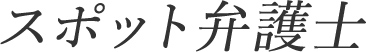 スポット弁護士